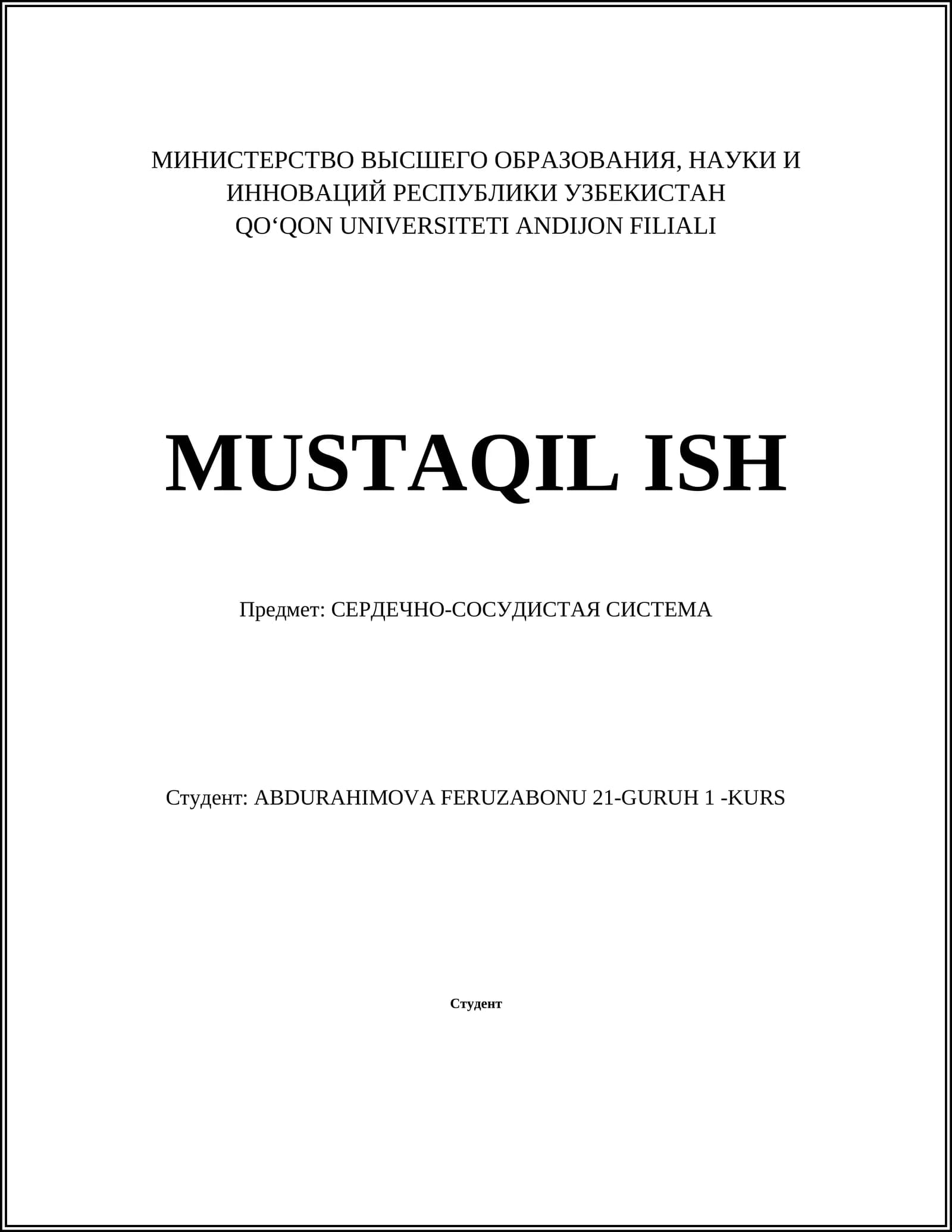 МИНИСТЕРСТВО ВЫСШЕГО ОБРАЗОВАНИЯ, НАУКИ И ИННОВАЦИЙ РЕСПУБЛИКИ УЗБЕКИСТАН
QO‘QON UNIVERSITETI ANDIJON FILIALI

MUSTAQIL ISH

Предмет: СЕРДЕЧНО-СОСУДИСТАЯ СИСТЕМА

Студент: ABDURAHIMOVA FERUZABONU 21-GURUH 1 -KURS

Студент